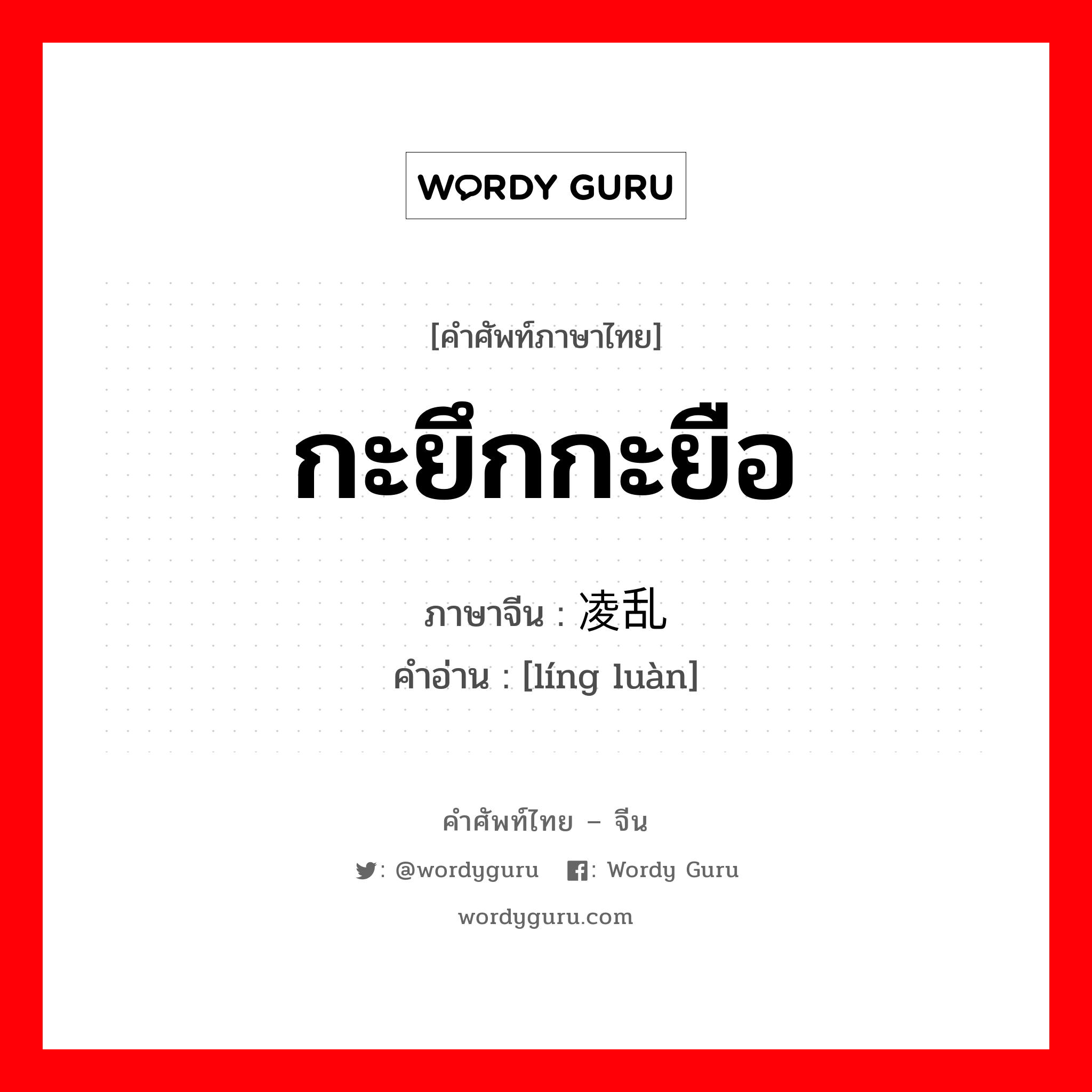 WORDY GURU

[คำศัพท์ภาษาไทย]

กะยึกกะยือ

ภาษาจีน : 凌乱

คำอ่าน : [líng luàn]

คำศัพท์ไทย – จีน

: @wordyguru : Wordy Guru

wordyguru.com